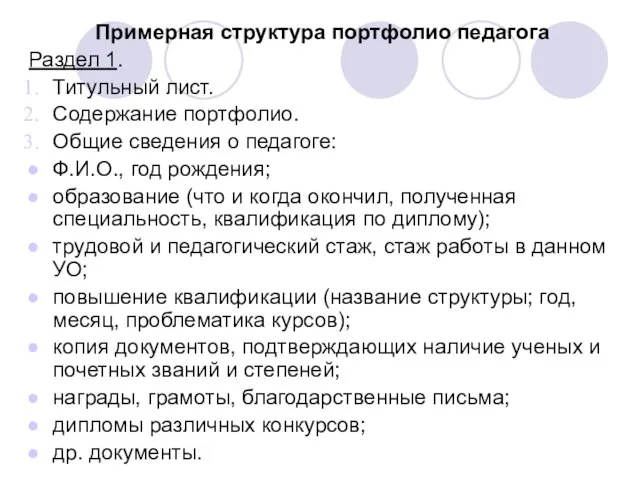 Примерная структура портфолио педагога

Раздел 1.

1. Титульный лист.
2. Содержание портфолио.
3. Общие сведения о педагоге:

- Ф.И.О., год рождения;
- образование (что и когда окончил, полученная специальность, квалификация по диплому);
- трудовой и педагогический стаж, стаж работы в данном УО;
- повышение квалификации (название структуры; год, месяц, проблематика курсов);
- копия документов, подтверждающих наличие ученых и почетных званий и степеней;
- награды, грамоты, благодарственные письма;
- дипломы различных конкурсов;
- др. документы.